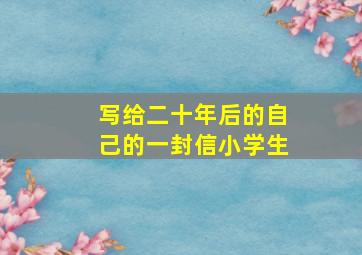 写给二十年后的自己的一封信小学生